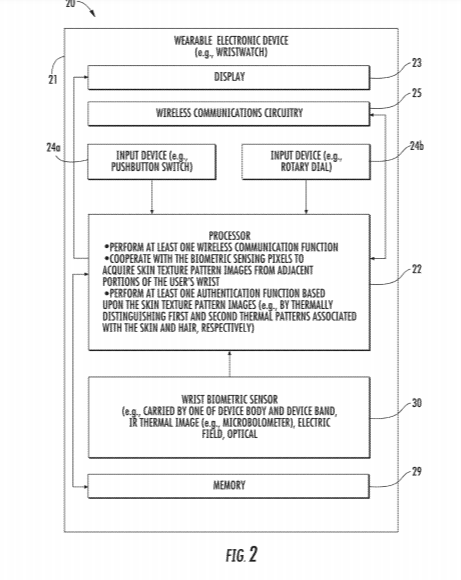 20

WEARABLE ELECTRONIC DEVICE
(e.g., WRISTWATCH)

21

DISPLAY

23

WIRELESS COMMUNICATIONS CIRCUITRY

25

24a

INPUT DEVICE (e.g., PUSHBUTTON SWITCH)

INPUT DEVICE (e.g., ROTARY DIAL)

24b

PROCESSOR
•PERFORM AT LEAST ONE WIRELESS COMMUNICATION FUNCTION
•COOPERATE WITH THE BIOMETRIC SENSING PIXELS TO ACQUIRE SKIN TEXTURE PATTERN IMAGES FROM ADJACENT PORTIONS OF THE USER'S WRIST
•PERFORM AT LEAST ONE AUTHENTICATION FUNCTION BASED UPON THE SKIN TEXTURE PATTERN IMAGES (e.g., BY THERMALLY DISTINGUISHING FIRST AND SECOND THERMAL PATTERNS ASSOCIATED WITH THE SKIN AND HAIR, RESPECTIVELY)

22

WRIST BIOMETRIC SENSOR
(e.g., CARRIED BY ONE OF DEVICE BODY AND DEVICE BAND, IR THERMAL IMAGE (e.g., MICROBOLOMETER), ELECTRIC FIELD, OPTICAL

30

MEMORY

29

FIG. 2